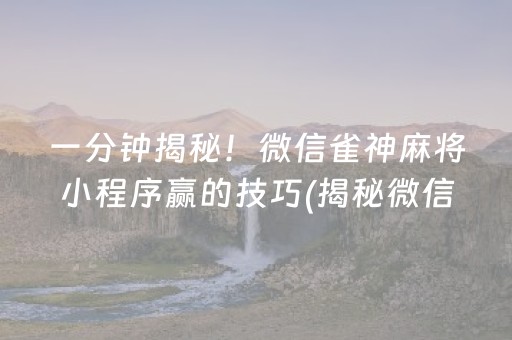 一分钟揭秘！微信雀神麻将小程序赢的技巧(揭秘微信